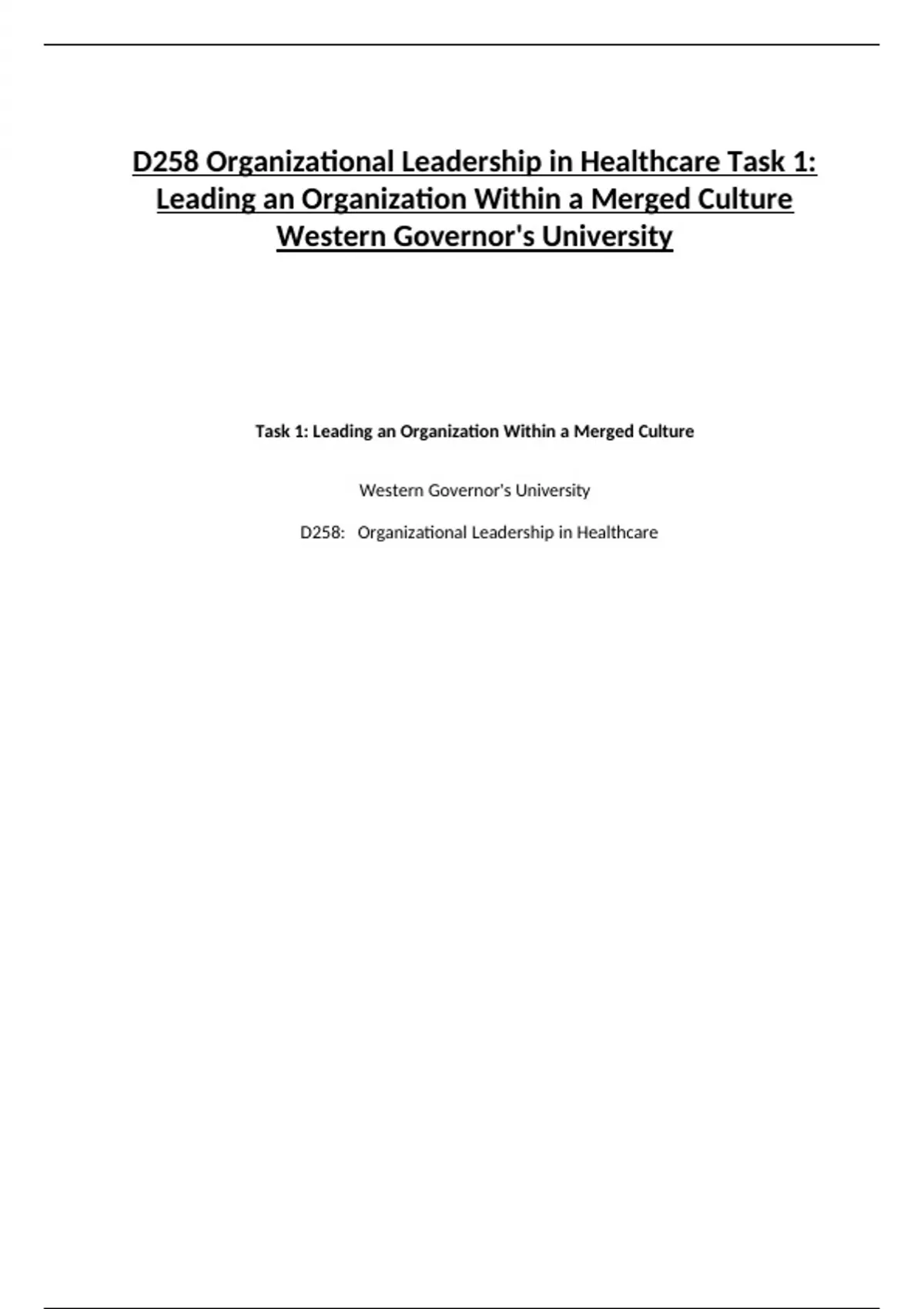 D258 Organizational Leadership in Healthcare Task 1: Leading an Organization Within a Merged Culture Western Governor's University

Task 1: Leading an Organization Within a Merged Culture

Western Governor's University

D258: Organizational Leadership in Healthcare